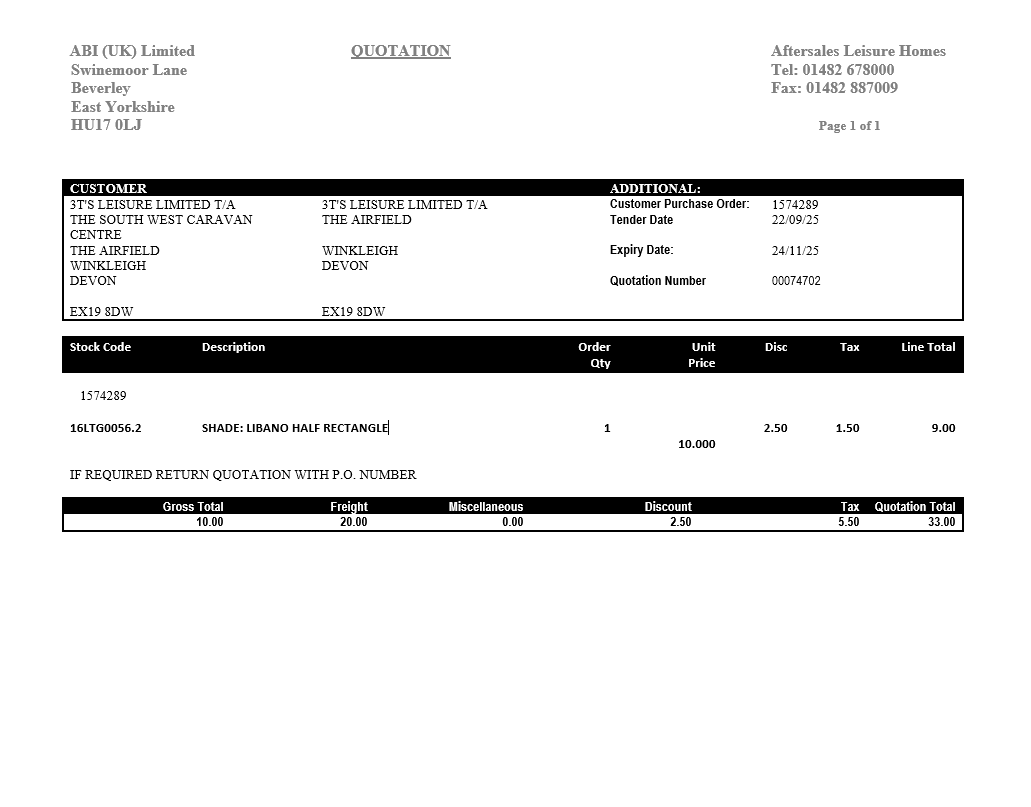 ABI (UK) Limited
Swinemoor Lane
Beverley
East Yorkshire
HU17 0LJ

QUOTATION

Aftersales Leisure Homes
Tel: 01482 678000
Fax: 01482 887009

Page 1 of 1

CUSTOMER

3T'S LEISURE LIMITED T/A
THE SOUTH WEST CARAVAN CENTRE
THE AIRFIELD
WINKLEIGH
DEVON

EX19 8DW

3T'S LEISURE LIMITED T/A
THE AIRFIELD

WINKLEIGH
DEVON

EX19 8DW

ADDITIONAL:

Customer Purchase Order: 1574289
Tender Date 22/09/25

Expiry Date: 24/11/25

Quotation Number 00074702

| Stock Code | Description | Order Qty | Unit Price | Disc | Tax | Line Total |
|---|---|---|---|---|---|---|
| 1574289 | | | | | | |
| 16LTG0056.2 | SHADE: LIBANO HALF RECTANGLE | 1 | 10.000 | 2.50 | 1.50 | 9.00 |

IF REQUIRED RETURN QUOTATION WITH P.O. NUMBER

| Gross Total | Freight | Miscellaneous | Discount | Tax | Quotation Total |
|---|---|---|---|---|---|
| 10.00 | 20.00 | 0.00 | 2.50 | 5.50 | 33.00 |